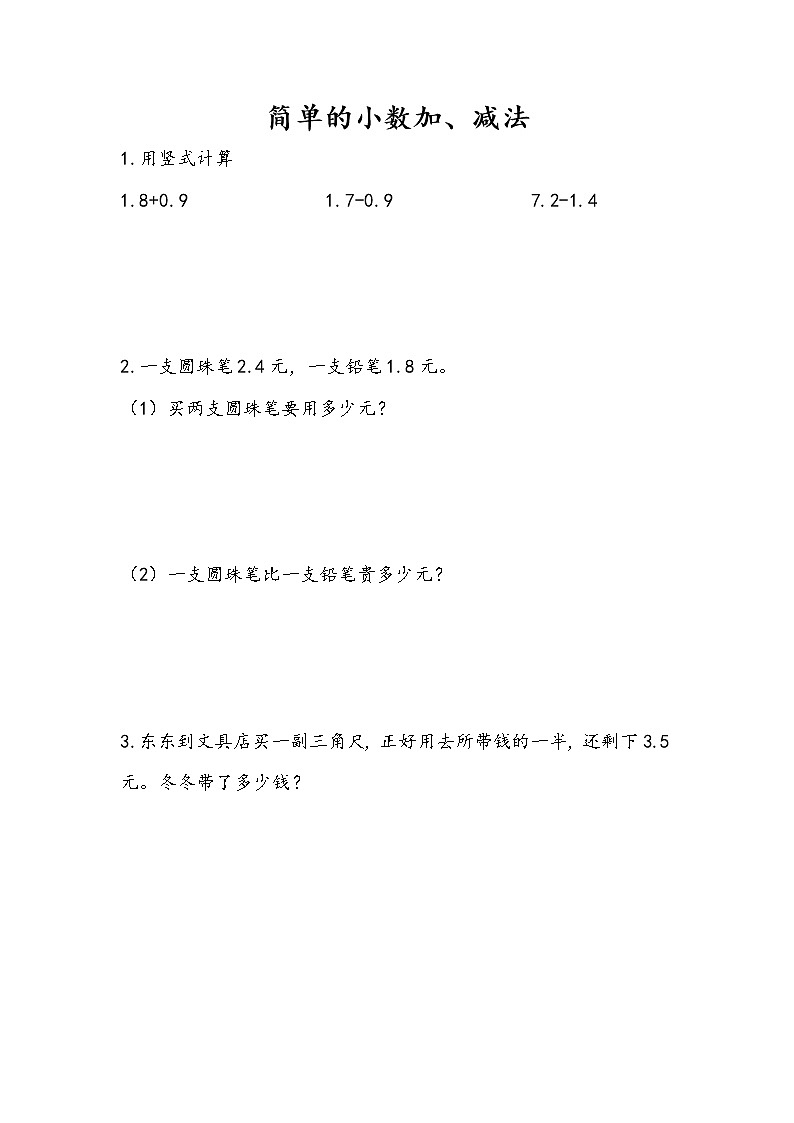 简单的小数加、减法

1.用竖式计算

1.8+0.9　　　　1.7-0.9　　　　7.2-1.4

2.一支圆珠笔2.4元，一支铅笔1.8元。

（1）买两支圆珠笔要用多少元？

（2）一支圆珠笔比一支铅笔贵多少元？

3.东东到文具店买一副三角尺，正好用去所带钱的一半，还剩下3.5元。冬冬带了多少钱？